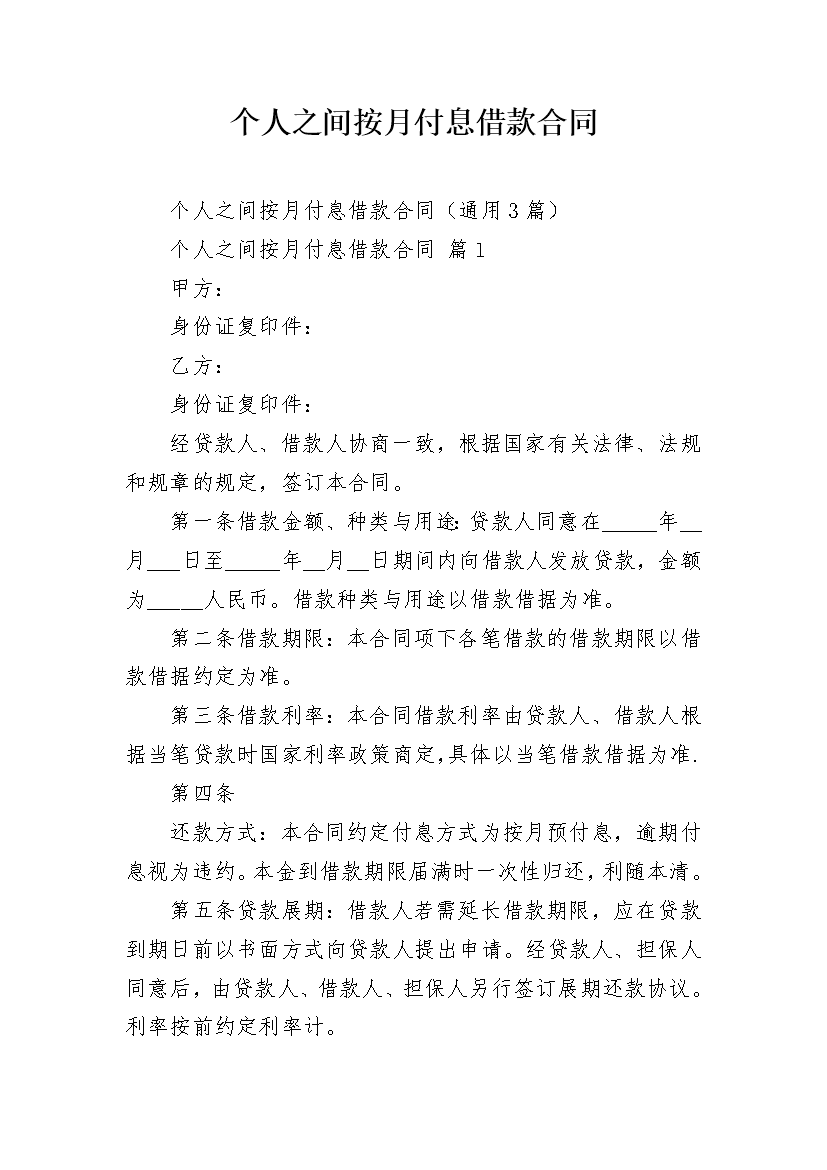 个人之间按月付息借款合同

个人之间按月付息借款合同（通用3篇）

个人之间按月付息借款合同 篇1

甲方：

身份证复印件：

乙方：

身份证复印件：

经贷款人、借款人协商一致，根据国家有关法律、法规和规章的规定，签订本合同。

第一条借款金额、种类与用途：贷款人同意在_____年__月___日至_____年__月__日期间内向借款人发放贷款，金额为_____人民币。借款种类与用途以借款借据为准。

第二条借款期限：本合同项下各笔借款的借款期限以借款借据约定为准。

第三条借款利率：本合同借款利率由贷款人、借款人根据当笔贷款时国家利率政策商定，具体以当笔借款借据为准.

第四条

还款方式：本合同约定付息方式为按月预付息，逾期付息视为违约。本金到借款期限届满时一次性归还，利随本清。

第五条贷款展期：借款人若需延长借款期限，应在贷款到期日前以书面方式向贷款人提出申请。经贷款人、担保人同意后，由贷款人、借款人、担保人另行签订展期还款协议。利率按前约定利率计。